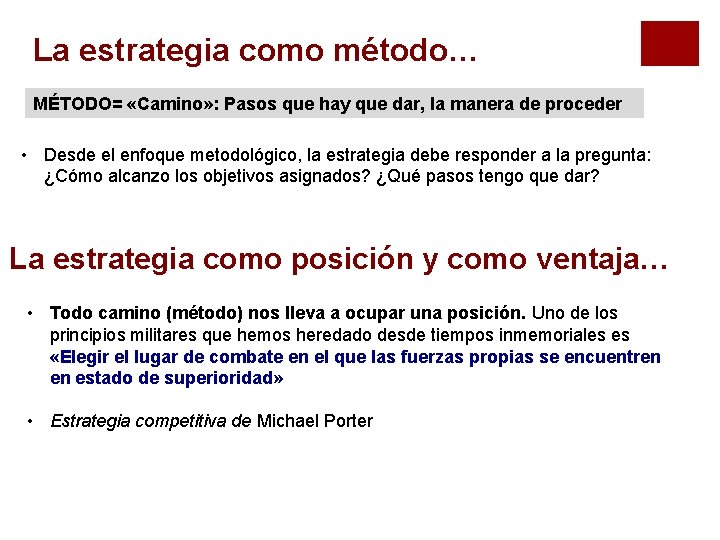 La estrategia como método…

MÉTODO= «Camino»: Pasos que hay que dar, la manera de proceder

• Desde el enfoque metodológico, la estrategia debe responder a la pregunta: ¿Cómo alcanzo los objetivos asignados? ¿Qué pasos tengo que dar?

La estrategia como posición y como ventaja…

• Todo camino (método) nos lleva a ocupar una posición. Uno de los principios militares que hemos heredado desde tiempos inmemoriales es «Elegir el lugar de combate en el que las fuerzas propias se encuentren en estado de superioridad»

• Estrategia competitiva de Michael Porter